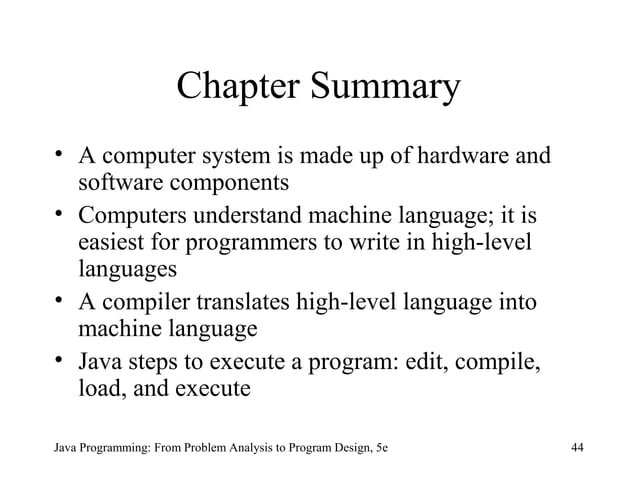 Chapter Summary

• A computer system is made up of hardware and software components

• Computers understand machine language; it is easiest for programmers to write in high-level languages

• A compiler translates high-level language into machine language

• Java steps to execute a program: edit, compile, load, and execute

Java Programming: From Problem Analysis to Program Design, 5e

44